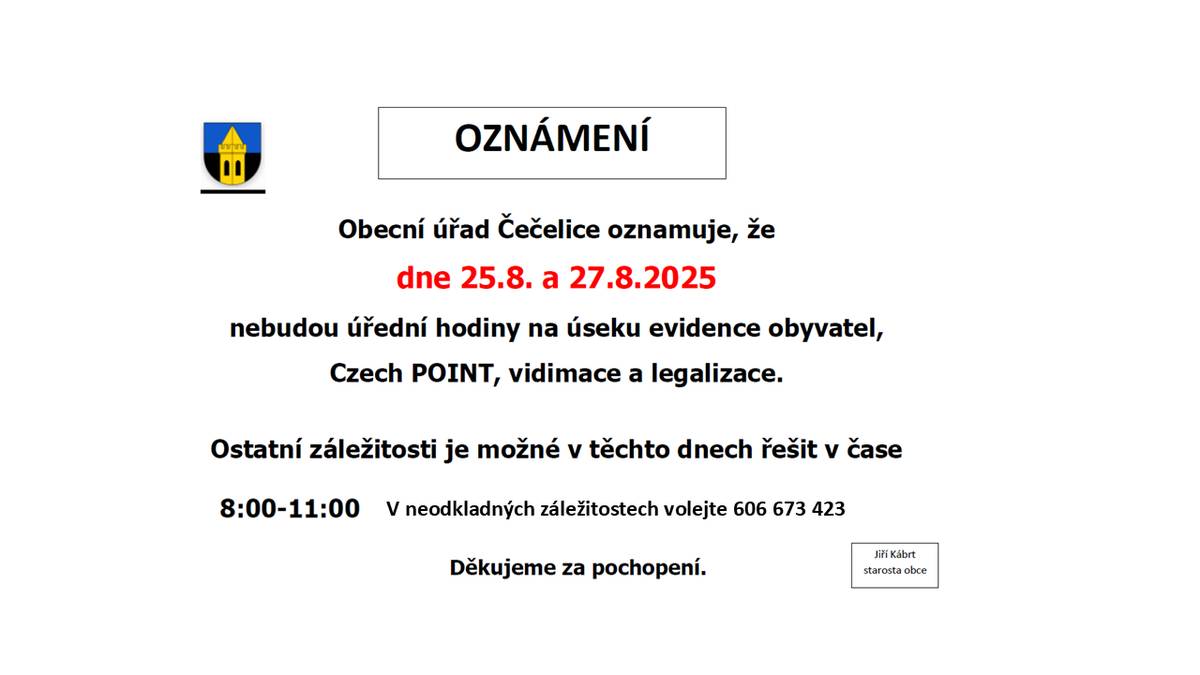 OZNÁMENÍ

Obecní úřad Čečelice oznamuje, že

dne 25.8. a 27.8.2025

nebudou úřední hodiny na úseku evidence obyvatel, Czech POINT, vidimace a legalizace.

Ostatní záležitosti je možné v těchto dnech řešit v čase

8:00-11:00 V neodkladných záležitostech volejte 606 673 423

Děkujeme za pochopení.

Jiří Kábrt
starosta obce